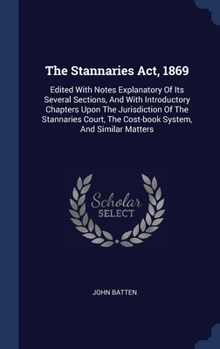 The Stannaries Act, 1869

Edited With Notes Explanatory Of Its Several Sections, And With Introductory Chapters Upon The Jurisdiction Of The Stannaries Court, The Cost-book System, And Similar Matters

Scholar
SELECT

JOHN BATTEN